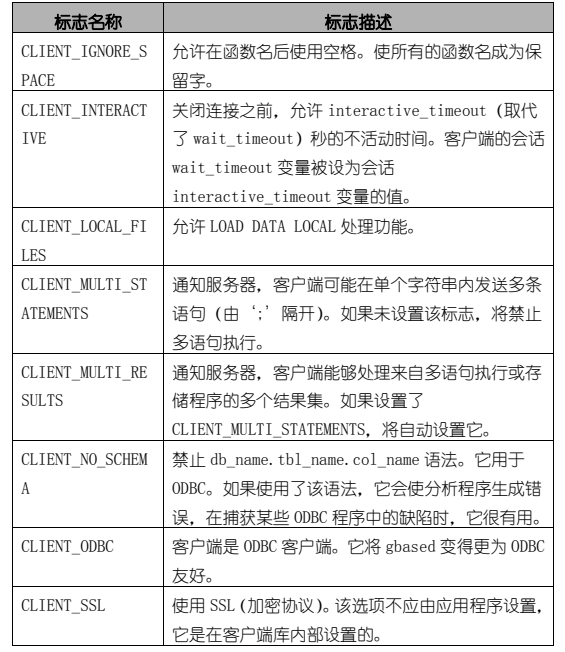 | 标志名称 | 标志描述 |
|---|---|
| CLIENT_IGNORE_SPACE | 允许在函数名后使用空格。使所有的函数名成为保留字。 |
| CLIENT_INTERACTIVE | 关闭连接之前，允许 interactive_timeout（取代了 wait_timeout）秒的不活动时间。客户端的会话 wait_timeout 变量被设为会话 interactive_timeout 变量的值。 |
| CLIENT_LOCAL_FILES | 允许 LOAD DATA LOCAL 处理功能。 |
| CLIENT_MULTI_STATEMENTS | 通知服务器，客户端可能在单个字符串内发送多条语句（由‘;’隔开）。如果未设置该标志，将禁止多语句执行。 |
| CLIENT_MULTI_RESULTS | 通知服务器，客户端能够处理来自多语句执行或存储程序的多个结果集。如果设置了 CLIENT_MULTI_STATEMENTS，将自动设置它。 |
| CLIENT_NO_SCHEMA | 禁止 db_name.tbl_name.col_name 语法。它用于 ODBC。如果使用了该语法，它会使分析程序生成错误，在捕获某些 ODBC 程序中的缺陷时，它很有用。 |
| CLIENT_ODBC | 客户端是 ODBC 客户端。它将 gbased 变得更为 ODBC 友好。 |
| CLIENT_SSL | 使用 SSL（加密协议）。该选项不应由应用程序设置，它是在客户端库内部设置的。 |